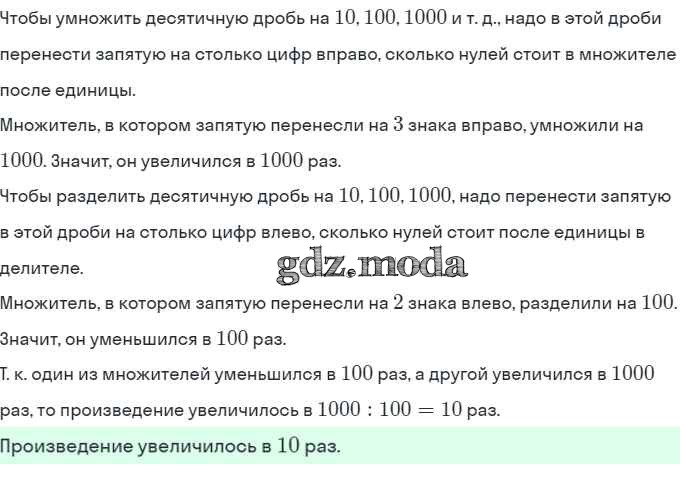 Чтобы умножить десятичную дробь на $10, 100, 1000$ и т. д., надо в этой дроби перенести запятую на столько цифр вправо, сколько нулей стоит в множителе после единицы.
Множитель, в котором запятую перенесли на $3$ знака вправо, умножили на $1000$. Значит, он увеличился в $1000$ раз.
Чтобы разделить десятичную дробь на $10, 100, 1000$, надо перенести запятую в этой дроби на столько цифр влево, сколько нулей стоит после единицы в делителе.
gdz.moda
Множитель, в котором запятую перенесли на $2$ знака влево, разделили на $100$. Значит, он уменьшился в $100$ раз.
Т. к. один из множителей уменьшился в $100$ раз, а другой увеличился в $1000$ раз, то произведение увеличилось в $1000 : 100 = 10$ раз.
Произведение увеличилось в $10$ раз.